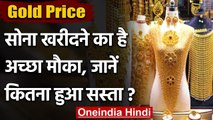 Gold Price

सोना खरीदने का है अच्छा मौका, जानें कितना हुआ सस्ता ?

Oneindia Hindi